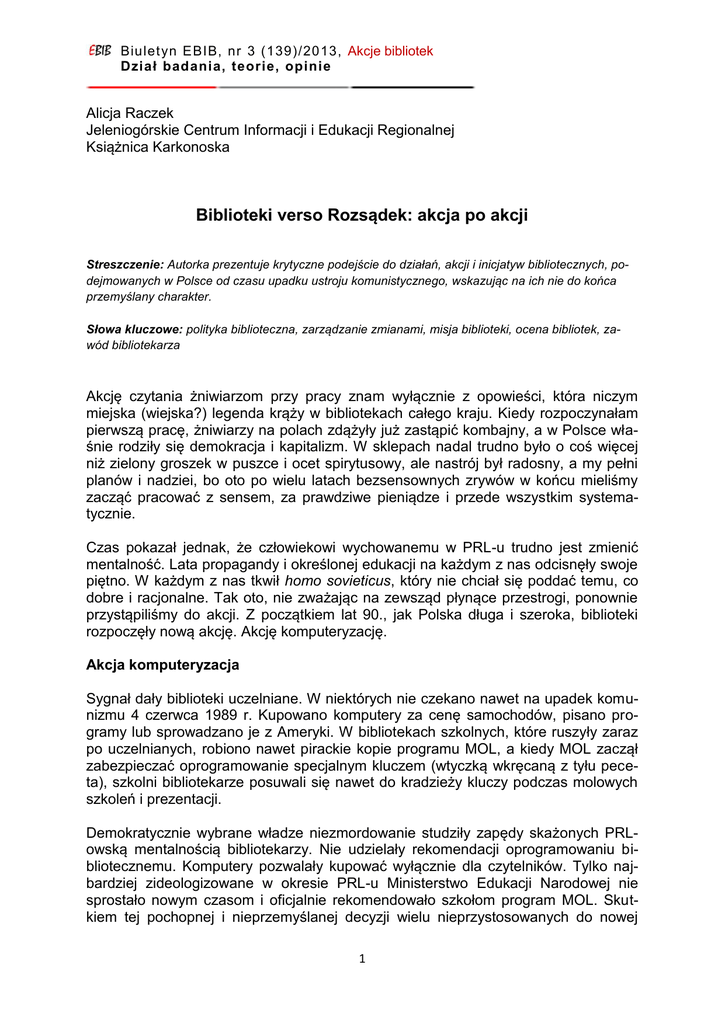 EBIB Biuletyn EBIB, nr 3 (139)/2013, Akcje bibliotek
Dział badania, teorie, opinie

Alicja Raczek
Jeleniogórskie Centrum Informacji i Edukacji Regionalnej
Książnica Karkonoska

Biblioteki verso Rozsądek: akcja po akcji

Streszczenie: Autorka prezentuje krytyczne podejście do działań, akcji i inicjatyw bibliotecznych, podejmowanych w Polsce od czasu upadku ustroju komunistycznego, wskazując na ich nie do końca przemyślany charakter.

Słowa kluczowe: polityka biblioteczna, zarządzanie zmianami, misja biblioteki, ocena bibliotek, zawód bibliotekarza

Akcję czytania żniwiarzom przy pracy znam wyłącznie z opowieści, która niczym miejska (wiejska?) legenda krąży w bibliotekach całego kraju. Kiedy rozpoczynałam pierwszą pracę, żniwiarzy na polach zdążyły już zastąpić kombajny, a w Polsce właśnie rodziły się demokracja i kapitalizm. W sklepach nadal trudno było o coś więcej niż zielony groszek w puszce i ocet spirytusowy, ale nastrój był radosny, a my pełni planów i nadziei, bo oto po wielu latach bezsensownych zrywów w końcu mieliśmy zacząć pracować z sensem, za prawdziwe pieniądze i przede wszystkim systematycznie.

Czas pokazał jednak, że człowiekowi wychowanemu w PRL-u trudno jest zmienić mentalność. Lata propagandy i określonej edukacji na każdym z nas odcisnęły swoje piętno. W każdym z nas tkwił homo sovieticus, który nie chciał się poddać temu, co dobre i racjonalne. Tak oto, nie zważając na zewsząd płynące przestrogi, ponownie przystąpiliśmy do akcji. Z początkiem lat 90., jak Polska długa i szeroka, biblioteki rozpoczęły nową akcję. Akcję komputeryzację.

Akcja komputeryzacja

Sygnał dały biblioteki uczelniane. W niektórych nie czekano nawet na upadek komunizmu 4 czerwca 1989 r. Kupowano komputery za cenę samochodów, pisano programy lub sprowadzano je z Ameryki. W bibliotekach szkolnych, które ruszyły zaraz po uczelnianych, robiono nawet pirackie kopie programu MOL, a kiedy MOL zaczął zabezpieczać oprogramowanie specjalnym kluczem (wtyczką wkręcaną z tyłu peceta), szkolni bibliotekarze posuwali się nawet do kradzieży kluczy podczas molowych szkoleń i prezentacji.

Demokratycznie wybrane władze niezmordowanie studziły zapędy skażonych PRL-owską mentalnością bibliotekarzy. Nie udzielały rekomendacji oprogramowaniu bibliotecznemu. Komputery pozwalały kupować wyłącznie dla czytelników. Tylko najbardziej zideologizowane w okresie PRL-u Ministerstwo Edukacji Narodowej nie sprostało nowym czasom i oficjalnie rekomendowało szkołom program MOL. Skutkiem tej pochopnej i nieprzemyślanej decyzji wielu nieprzystosowanych do nowej

1